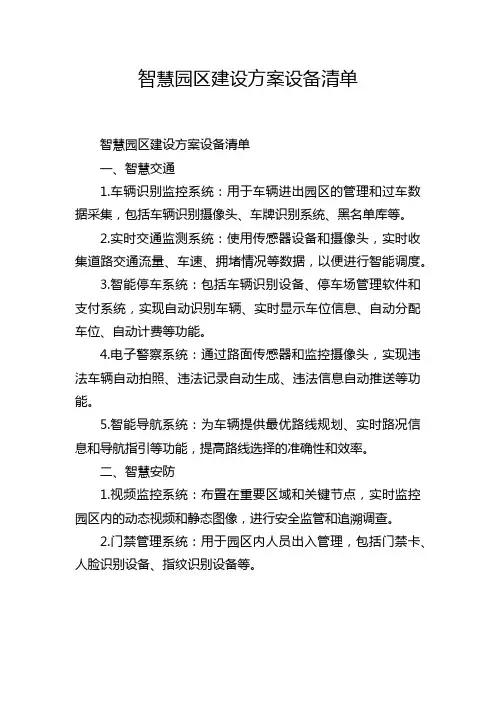 智慧园区建设方案设备清单

智慧园区建设方案设备清单

一、智慧交通

1.车辆识别监控系统：用于车辆进出园区的管理和过车数据采集，包括车辆识别摄像头、车牌识别系统、黑名单库等。

2.实时交通监测系统：使用传感器设备和摄像头，实时收集道路交通流量、车速、拥堵情况等数据，以便进行智能调度。

3.智能停车系统：包括车辆识别设备、停车场管理软件和支付系统，实现自动识别车辆、实时显示车位信息、自动分配车位、自动计费等功能。

4.电子警察系统：通过路面传感器和监控摄像头，实现违法车辆自动拍照、违法记录自动生成、违法信息自动推送等功能。

5.智能导航系统：为车辆提供最优路线规划、实时路况信息和导航指引等功能，提高路线选择的准确性和效率。

二、智慧安防

1.视频监控系统：布置在重要区域和关键节点，实时监控园区内的动态视频和静态图像，进行安全监管和追溯调查。

2.门禁管理系统：用于园区内人员出入管理，包括门禁卡、人脸识别设备、指纹识别设备等。